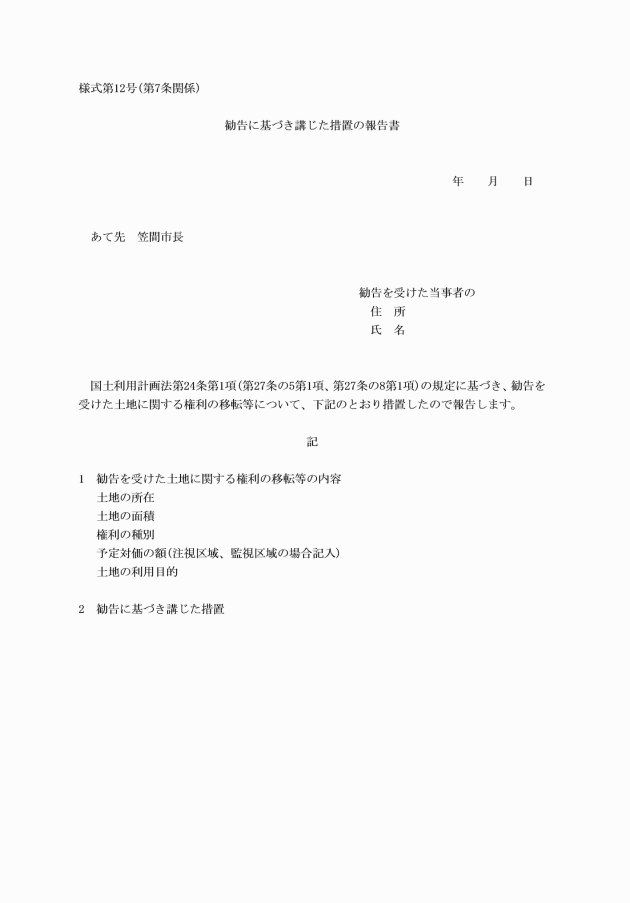 様式第12号(第7条関係)

勧告に基づき講じた措置の報告書

年　月　日

あて先　笠間市長

勧告を受けた当事者の
住　所
氏　名

国土利用計画法第24条第1項(第27条の5第1項、第27条の8第1項)の規定に基づき、勧告を受けた土地に関する権利の移転等について、下記のとおり措置したので報告します。

記

1　勧告を受けた土地に関する権利の移転等の内容
土地の所在
土地の面積
権利の種別
予定対価の額(注視区域、監視区域の場合記入)
土地の利用目的

2　勧告に基づき講じた措置